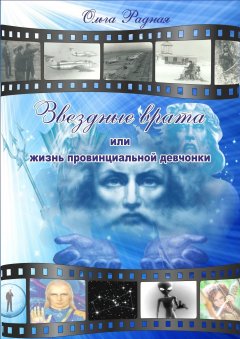 Ольга Радная

Звездные врата

или

жизнь провинциальной девчонки